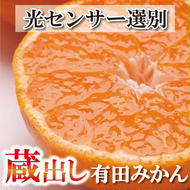 光センサー選別

蔵出し有田みかん